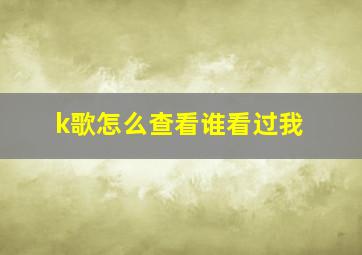 k歌怎么查看谁看过我